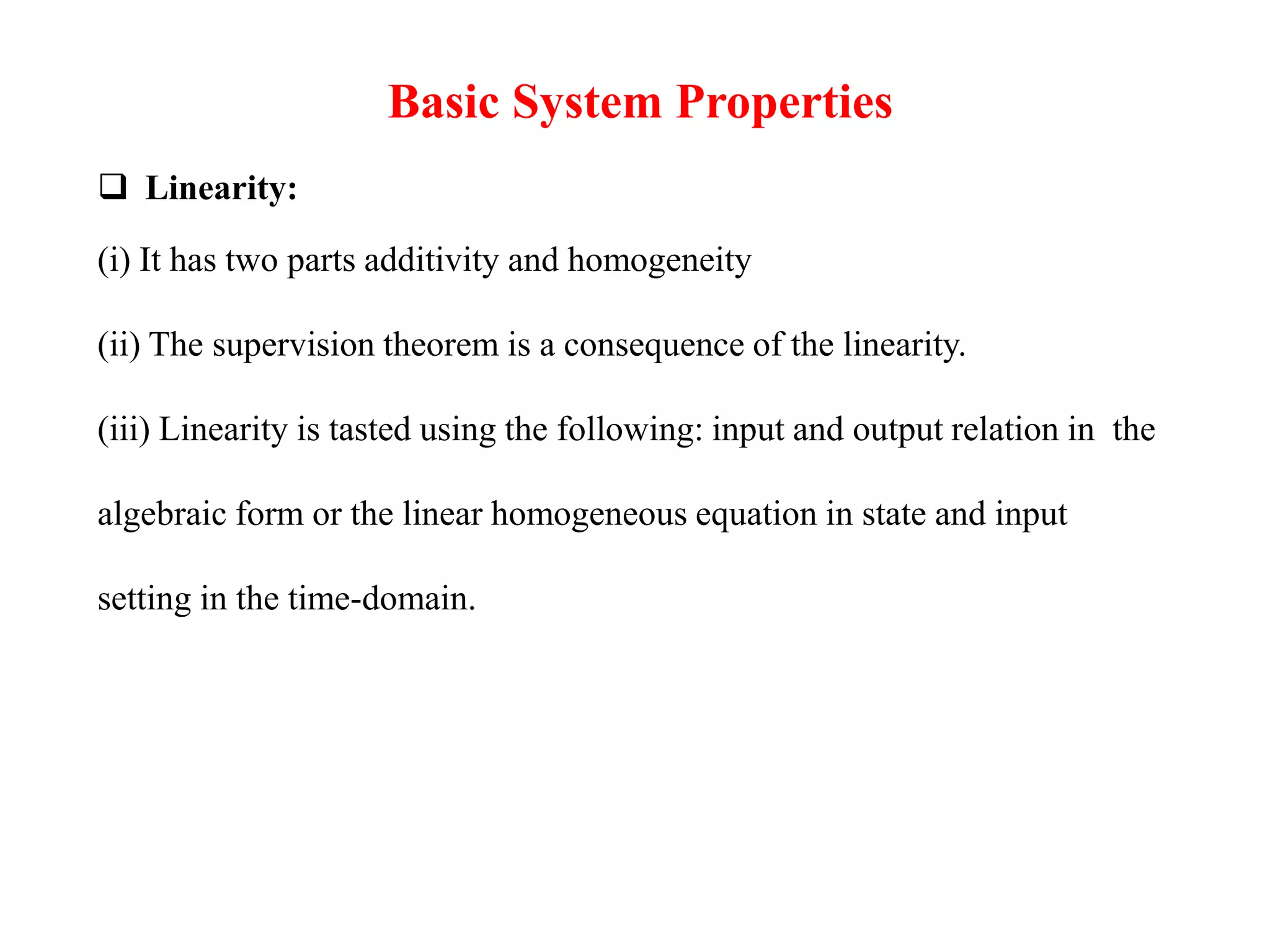 Basic System Properties

❑ Linearity:

(i) It has two parts additivity and homogeneity

(ii) The supervision theorem is a consequence of the linearity.

(iii) Linearity is tasted using the following: input and output relation in the algebraic form or the linear homogeneous equation in state and input setting in the time-domain.